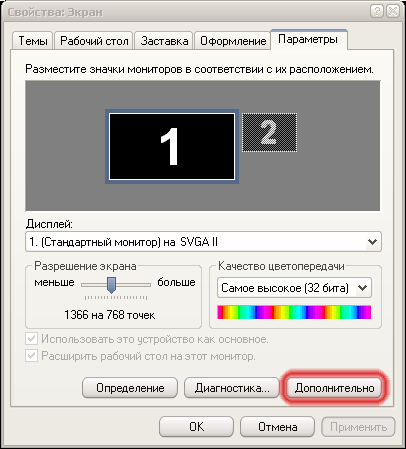 Свойства: Экран

Темы
Рабочий стол
Заставка
Оформление
Параметры

Разместите значки мониторов в соответствии с их расположением.

1
2

Дисплей:
1. (Стандартный монитор) на SVGA II

Разрешение экрана
меньше
больше
1366 на 768 точек

Качество цветопередачи
Самое высокое (32 бита)

Использовать это устройство как основное.
Расширить рабочий стол на этот монитор.

Определение
Диагностика...
Дополнительно

OK
Отмена
Применить